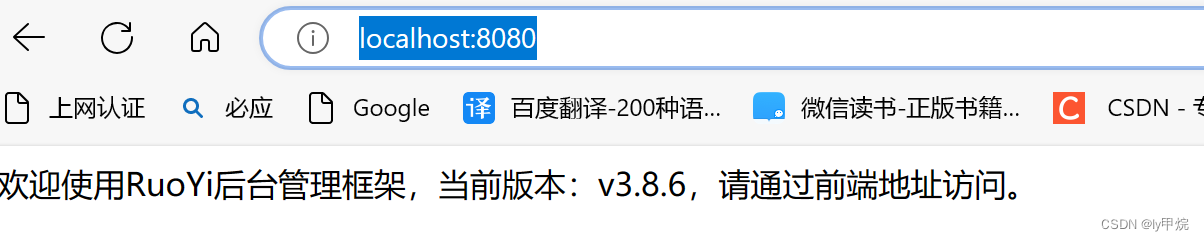 localhost:8080

上网认证 必应 Google 译 百度翻译-200种语... 微信读书-正版书籍... C CSDN - 专

欢迎使用RuoYi后台管理框架，当前版本：v3.8.6，请通过前端地址访问。

CSDN @ly甲烷